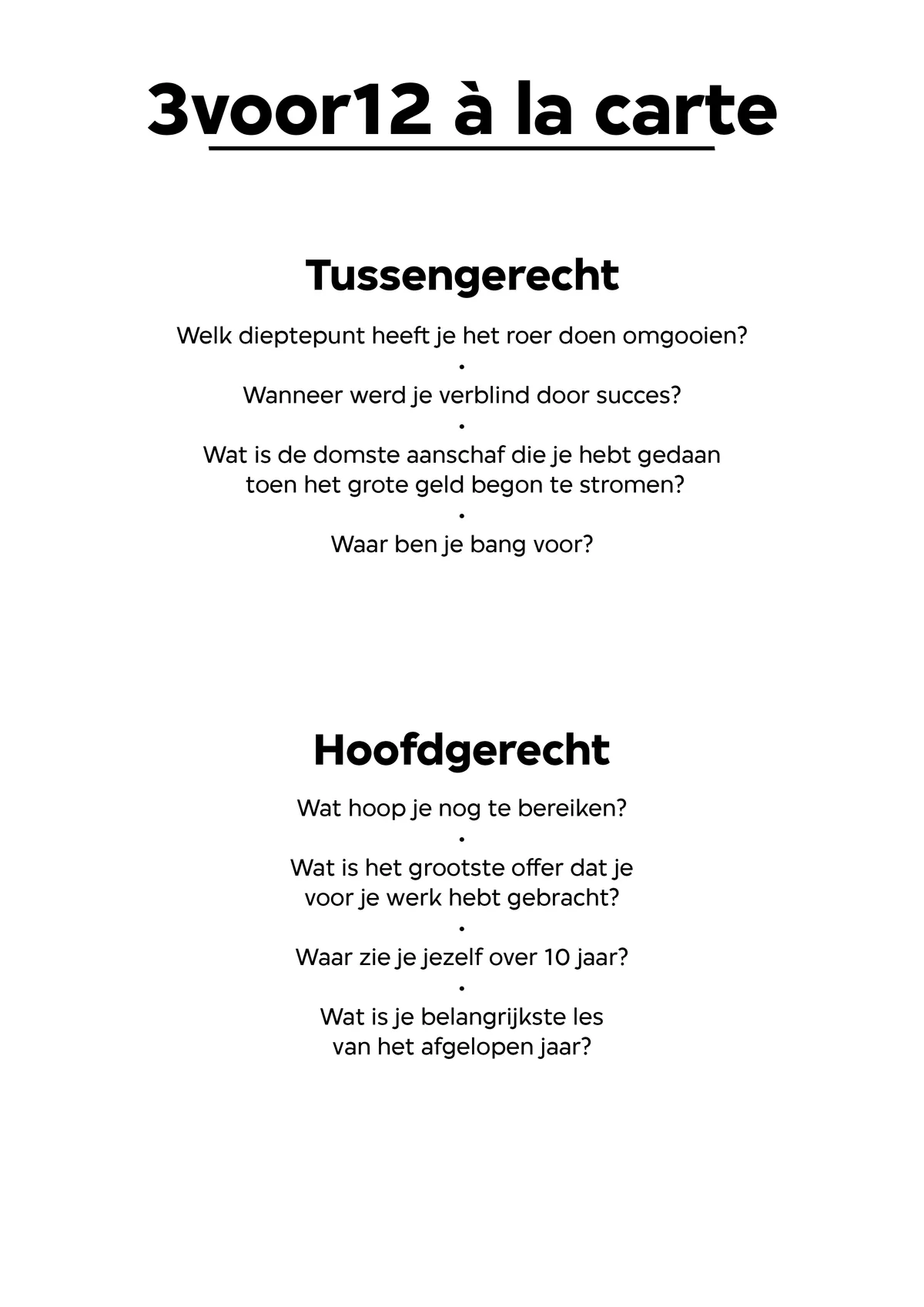 3voor12 à la carte

Tussengerecht

Welk dieptepunt heeft je het roer doen omgooien?
•
Wanneer werd je verblind door succes?
•
Wat is de domste aanschaf die je hebt gedaan toen het grote geld begon te stromen?
•
Waar ben je bang voor?

Hoofdgerecht

Wat hoop je nog te bereiken?
•
Wat is het grootste offer dat je voor je werk hebt gebracht?
•
Waar zie je jezelf over 10 jaar?
•
Wat is je belangrijkste les van het afgelopen jaar?